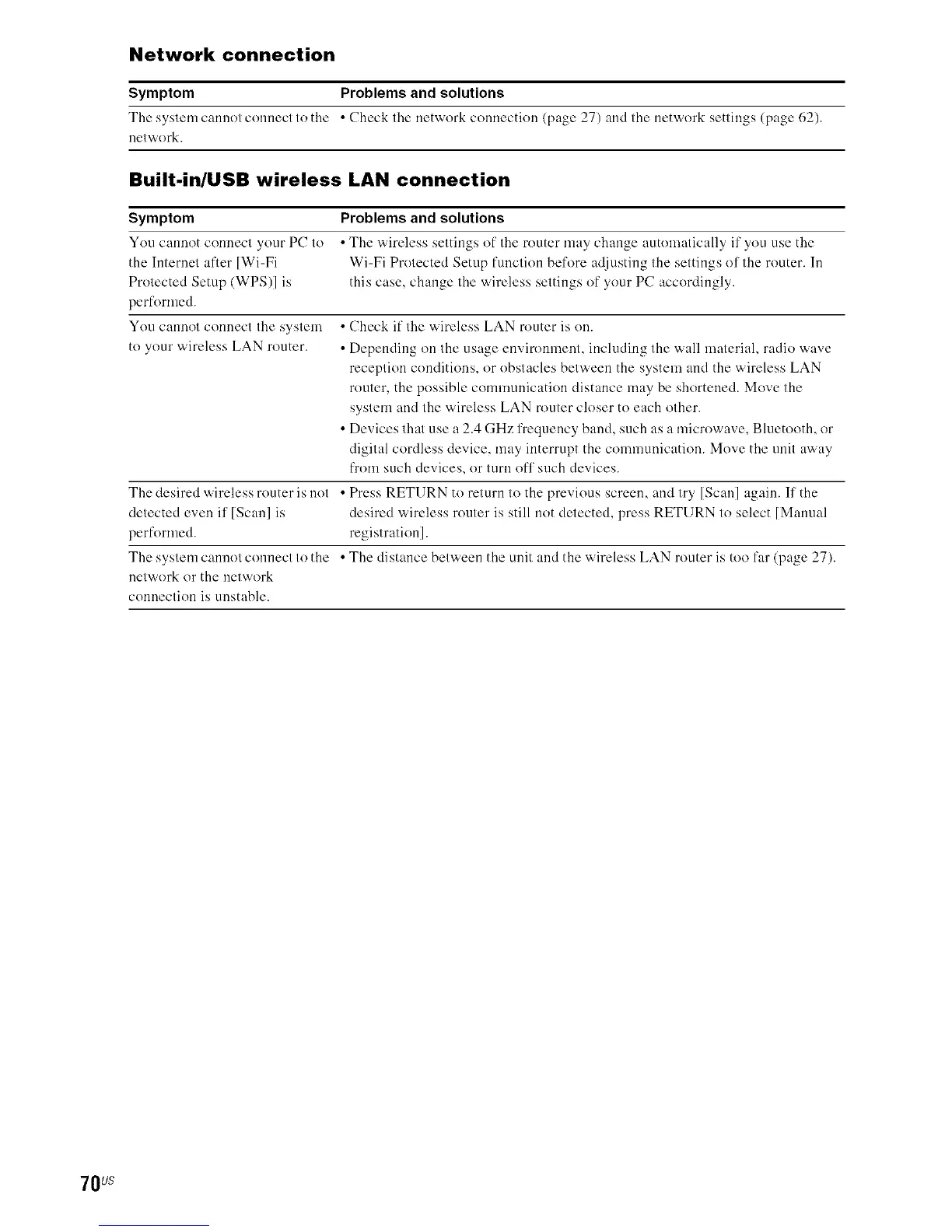 **Network connection**

| Symptom | Problems and solutions |
|---|---|
| The system cannot connect to the network. | • Check the network connection (page 27) and the network settings (page 62). |

**Built-in/USB wireless LAN connection**

| Symptom | Problems and solutions |
|---|---|
| You cannot connect your PC to the Internet after [Wi-Fi Protected Setup (WPS)] is performed. | • The wireless settings of the router may change automatically if you use the Wi-Fi Protected Setup function before adjusting the settings of the router. In this case, change the wireless settings of your PC accordingly. |
| You cannot connect the system to your wireless LAN router. | • Check if the wireless LAN router is on. • Depending on the usage environment, including the wall material, radio wave reception conditions, or obstacles between the system and the wireless LAN router, the possible communication distance may be shortened. Move the system and the wireless LAN router closer to each other. • Devices that use a 2.4 GHz frequency band, such as a microwave, Bluetooth, or digital cordless device, may interrupt the communication. Move the unit away from such devices, or turn off such devices. |
| The desired wireless router is not detected even if [Scan] is performed. | • Press RETURN to return to the previous screen, and try [Scan] again. If the desired wireless router is still not detected, press RETURN to select [Manual registration]. |
| The system cannot connect to the network or the network connection is unstable. | • The distance between the unit and the wireless LAN router is too far (page 27). |

70US